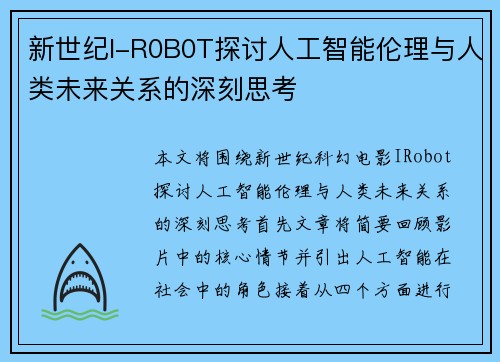 新世纪I-ROBOT探讨人工智能伦理与人类未来关系的深刻思考

本文将围绕新世纪科幻电影IRobot探讨人工智能伦理与人类未来关系的深刻思考首先文章将简要回顾影片中的核心情节并引出人工智能在社会中的角色接着从四个方面进行